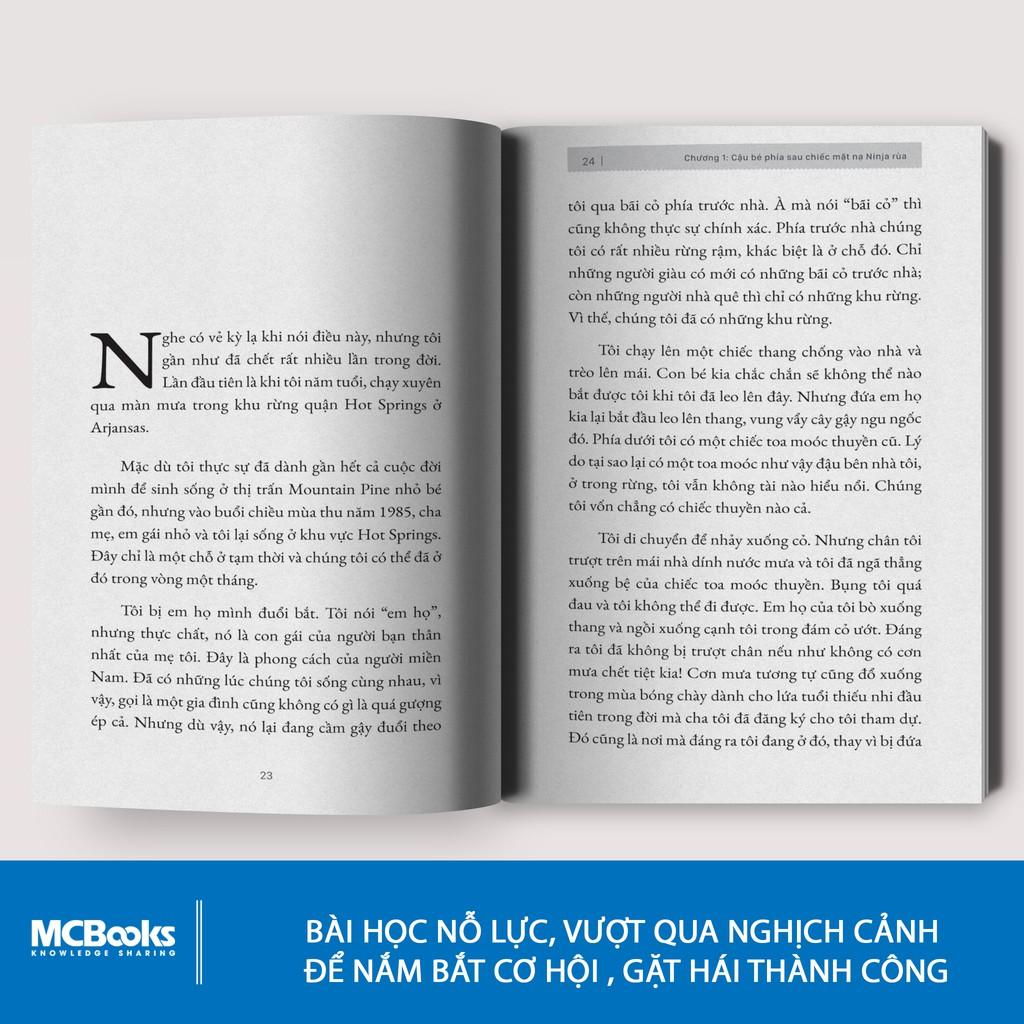 Nghe có vẻ kỳ lạ khi nói điều này, nhưng tôi gần như đã chết rất nhiều lần trong đời. Lần đầu tiên là khi tôi năm tuổi, chạy xuyên qua màn mưa trong khu rừng quận Hot Springs ở Arjansas.

Mặc dù tôi thực sự đã dành gần hết cả cuộc đời mình để sinh sống ở thị trấn Mountain Pine nhỏ bé gần đó, nhưng vào buổi chiều mùa thu năm 1985, cha mẹ, em gái nhỏ và tôi lại sống ở khu vực Hot Springs. Đây chỉ là một chỗ ở tạm thời và chúng tôi có thể đã ở đó trong vòng một tháng.

Tôi bị em họ mình đuổi bắt. Tôi nói "em họ", nhưng thực chất, nó là con gái của người bạn thân nhất của mẹ tôi. Đây là phong cách của người miền Nam. Đã có những lúc chúng tôi sống cùng nhau, vì vậy, gọi là một gia đình cũng không có gì là quá gượng ép cả. Nhưng dù vậy, nó lại đang cầm gậy đuổi theo

23

24 | Chương 1: Cậu bé phía sau chiếc mặt nạ Ninja rùa

tôi qua bãi cỏ phía trước nhà. À mà nói "bãi cỏ" thì cũng không thực sự chính xác. Phía trước nhà chúng tôi có rất nhiều rừng rậm, khác biệt là ở chỗ đó. Chỉ những người giàu có mới có những bãi cỏ trước nhà; còn những người nhà quê thì chỉ có những khu rừng. Vì thế, chúng tôi đã có những khu rừng.

Tôi chạy lên một chiếc thang chống vào nhà và trèo lên mái. Con bé kia chắc chắn sẽ không thể nào bắt được tôi khi tôi đã leo lên đây. Nhưng đứa em họ kia lại bắt đầu leo lên thang, vung vẩy cây gậy ngu ngốc đó. Phía dưới tôi có một chiếc toa moóc thuyền cũ. Lý do tại sao lại có một toa moóc như vậy đậu bên nhà tôi, ở trong rừng, tôi vẫn không tài nào hiểu nổi. Chúng tôi vốn chẳng có chiếc thuyền nào cả.

Tôi di chuyển để nhảy xuống cỏ. Nhưng chân tôi trượt trên mái nhà dính nước mưa và tôi đã ngã thẳng xuống bệ của chiếc toa moóc thuyền. Bụng tôi quá đau và tôi không thể đi được. Em họ của tôi bò xuống thang và ngồi xuống cạnh tôi trong đám cỏ ướt. Đáng ra tôi đã không bị trượt chân nếu như không có cơn mưa chết tiệt kia! Cơn mưa tương tự cũng đổ xuống trong mùa bóng chày dành cho lứa tuổi thiếu nhi đầu tiên trong đời mà cha tôi đã đăng ký cho tôi tham dự. Đó cũng là nơi mà đáng ra tôi đang ở đó, thay vì bị đứa

MCBooks
KNOWLEDGE SHARING

BÀI HỌC NỖ LỰC, VƯỢT QUA NGHỊCH CẢNH
ĐỂ NẮM BẮT CƠ HỘI , GẶT HÁI THÀNH CÔNG